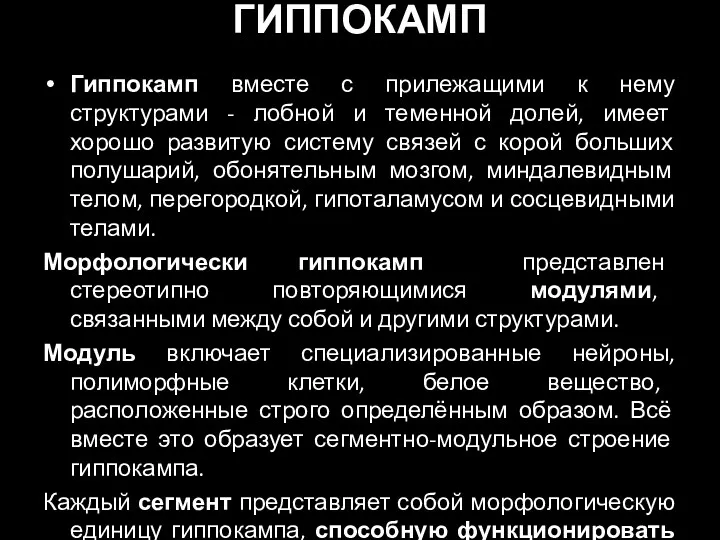 ГИППОКАМП

• Гиппокамп вместе с прилежащими к нему структурами - лобной и теменной долей, имеет хорошо развитую систему связей с корой больших полушарий, обонятельным мозгом, миндалевидным телом, перегородкой, гипоталамусом и сосцевидными телами.

Морфологически гиппокамп представлен стереотипно повторяющимися модулями, связанными между собой и другими структурами.

Модуль включает специализированные нейроны, полиморфные клетки, белое вещество, расположенные строго определённым образом. Всё вместе это образует сегментно-модульное строение гиппокампа.

Каждый сегмент представляет собой морфологическую единицу гиппокампа, способную функционировать